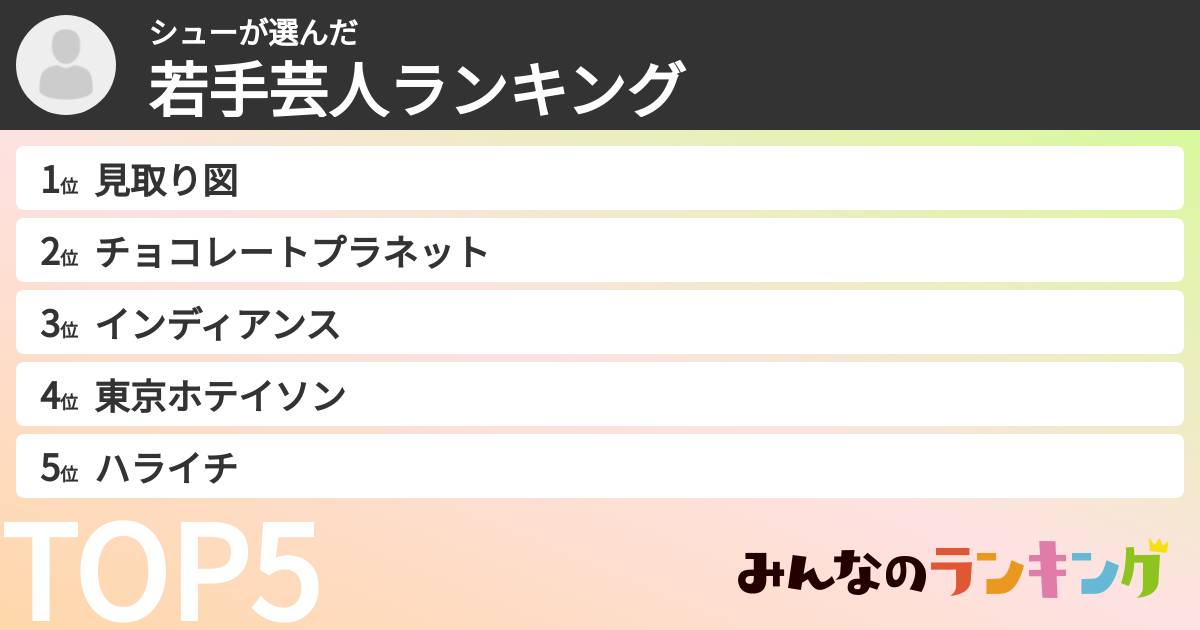 シューが選んだ
若手芸人ランキング

1位 見取り図
2位 チョコレートプラネット
3位 インディアンス
4位 東京ホテイソン
5位 ハライチ

TOP5

みんなのランキング